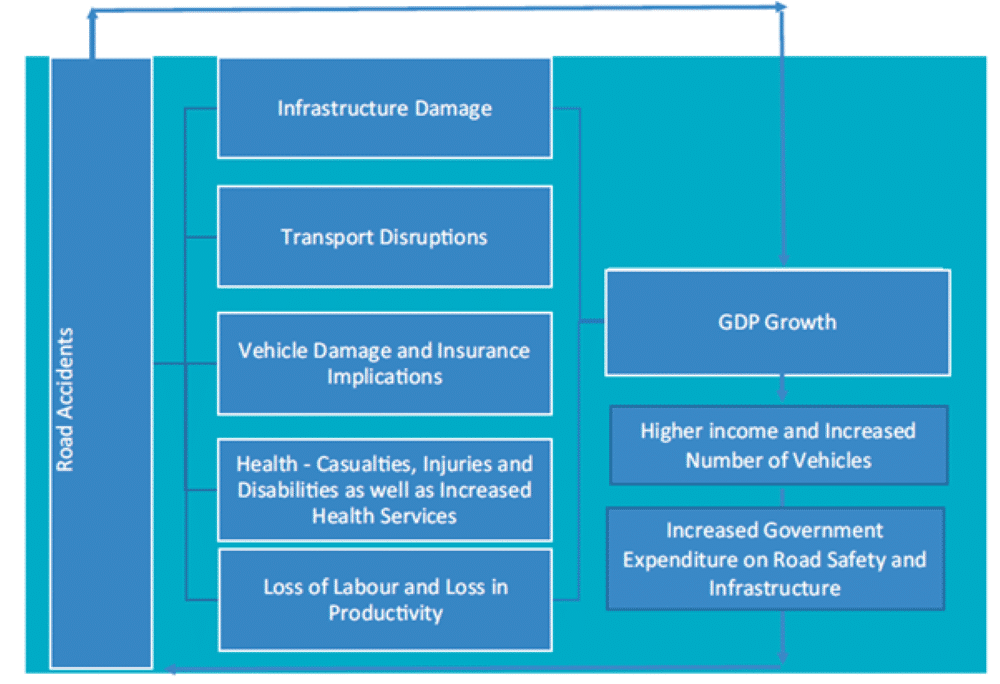 Road Accidents

Infrastructure Damage

Transport Disruptions

Vehicle Damage and Insurance Implications

Health - Casualties, Injuries and Disabilities as well as Increased Health Services

Loss of Labour and Loss in Productivity

GDP Growth

Higher income and Increased Number of Vehicles

Increased Government Expenditure on Road Safety and Infrastructure